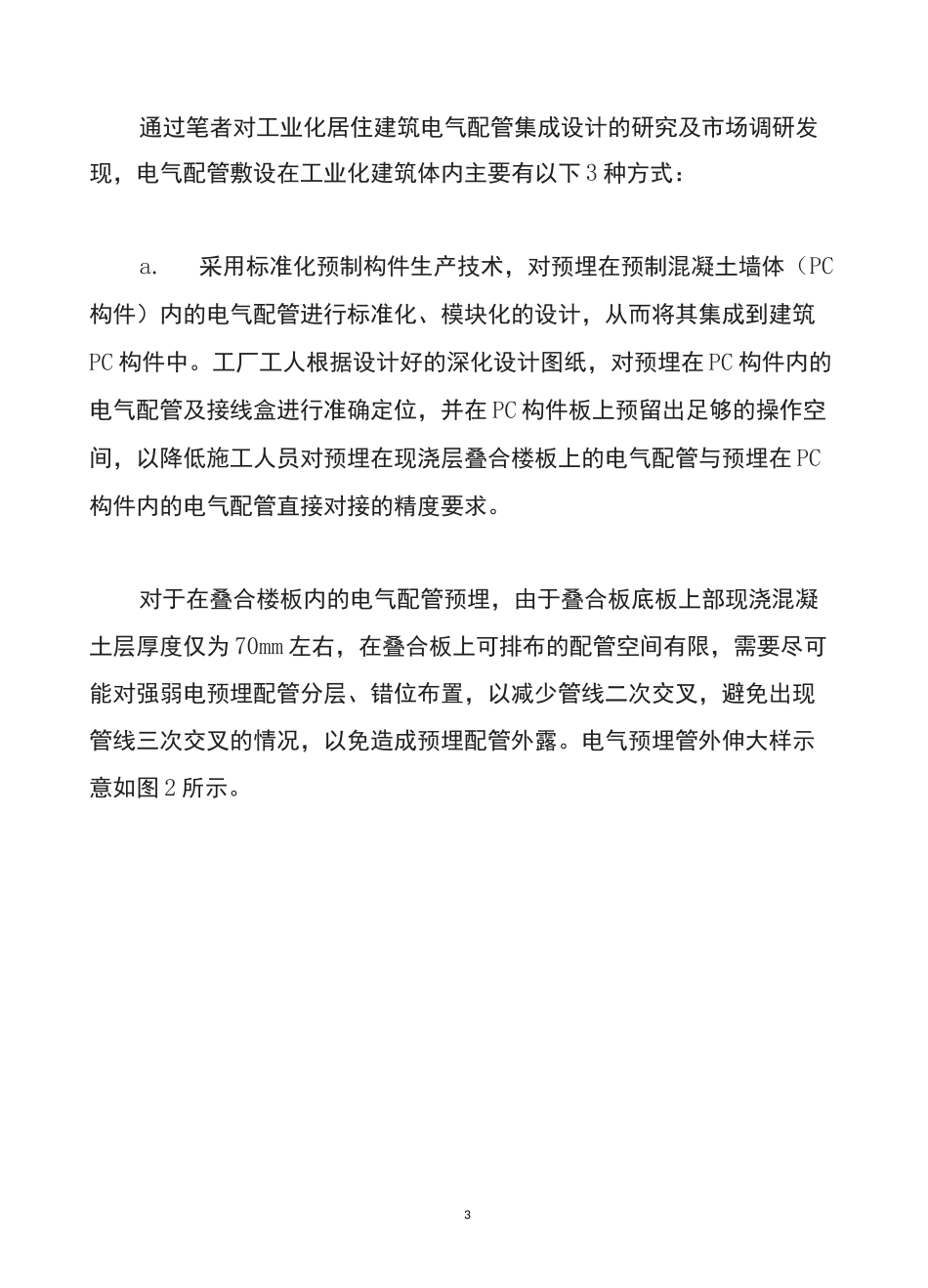 通过笔者对工业化居住建筑电气配管集成设计的研究及市场调研发现，电气配管敷设在工业化建筑体内主要有以下3种方式：

a.　采用标准化预制构件生产技术，对预埋在预制混凝土墙体（PC构件）内的电气配管进行标准化、模块化的设计，从而将其集成到建筑PC构件中。工厂工人根据设计好的深化设计图纸，对预埋在PC构件内的电气配管及接线盒进行准确定位，并在PC构件板上预留出足够的操作空间，以降低施工人员对预埋在现浇层叠合楼板上的电气配管与预埋在PC构件内的电气配管直接对接的精度要求。

对于在叠合楼板内的电气配管预埋，由于叠合板底板上部现浇混凝土层厚度仅为70mm左右，在叠合板上可排布的配管空间有限，需要尽可能对强弱电预埋配管分层、错位布置，以减少管线二次交叉，避免出现管线三次交叉的情况，以免造成预埋配管外露。电气预埋管外伸大样示意如图2所示。

3